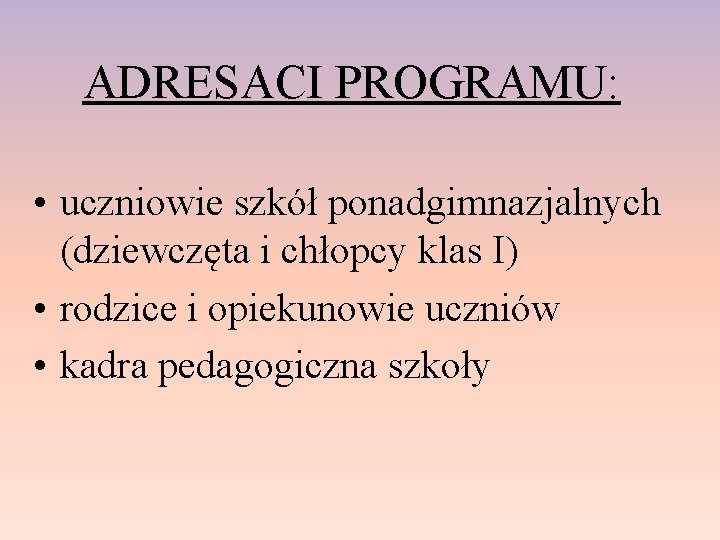 ADRESACI PROGRAMU:

• uczniowie szkół ponadgimnazjalnych (dziewczęta i chłopcy klas I)
• rodzice i opiekunowie uczniów
• kadra pedagogiczna szkoły